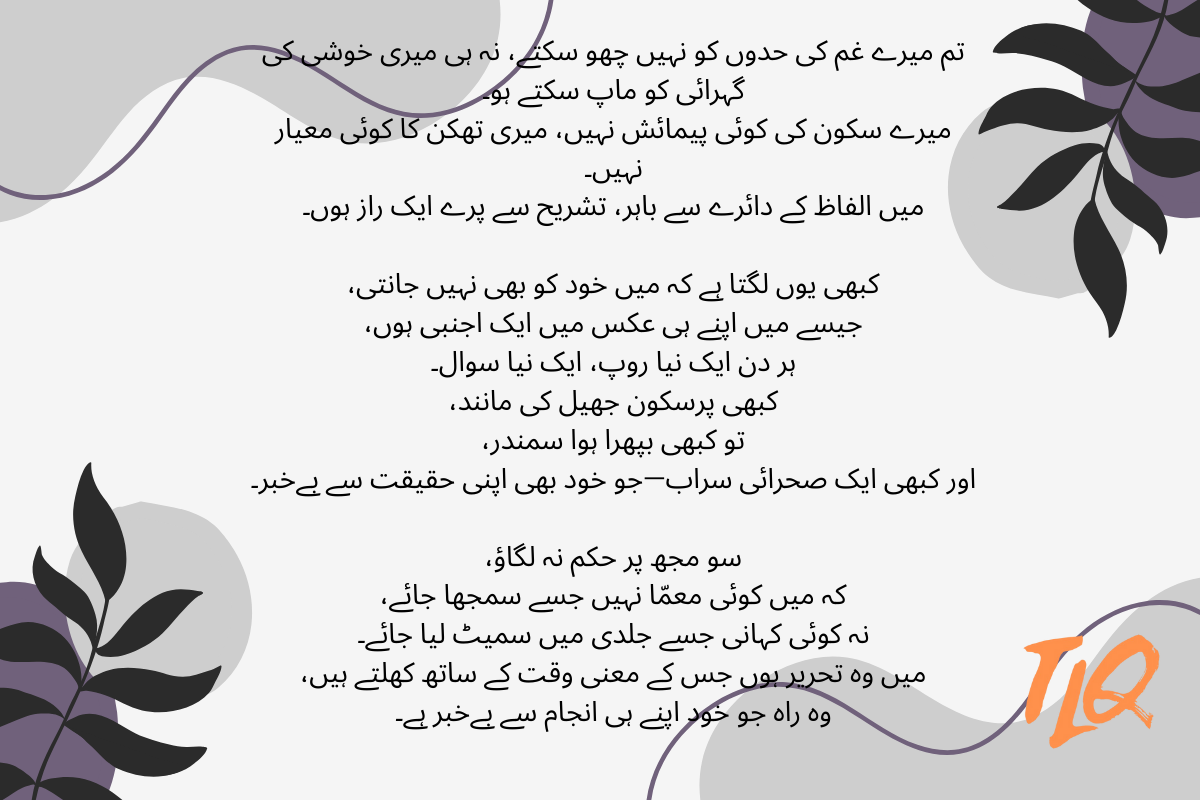 تم میرے غم کی حدوں کو نہیں چھو سکتے، نہ ہی میری خوشی کی گہرائی کو ماپ سکتے ہو۔
میرے سکون کی کوئی پیمائش نہیں، میری تھکن کا کوئی معیار نہیں۔
میں الفاظ کے دائرے سے باہر، تشریح سے پرے ایک راز ہوں۔

کبھی یوں لگتا ہے کہ میں خود کو بھی نہیں جانتی،
جیسے میں اپنے ہی عکس میں ایک اجنبی ہوں،
ہر دن ایک نیا روپ، ایک نیا سوال۔
کبھی پرسکون جھیل کی مانند،
تو کبھی بپھرا ہوا سمندر،
اور کبھی ایک صحرائی سراب—جو خود بھی اپنی حقیقت سے بےخبر۔

سو مجھ پر حکم نہ لگاؤ،
کہ میں کوئی معمّا نہیں جسے سمجھا جائے،
نہ کوئی کہانی جسے جلدی میں سمیٹ لیا جائے۔
میں وہ تحریر ہوں جس کے معنی وقت کے ساتھ کھلتے ہیں،
وہ راہ جو خود اپنے ہی انجام سے بےخبر ہے۔

TLQ